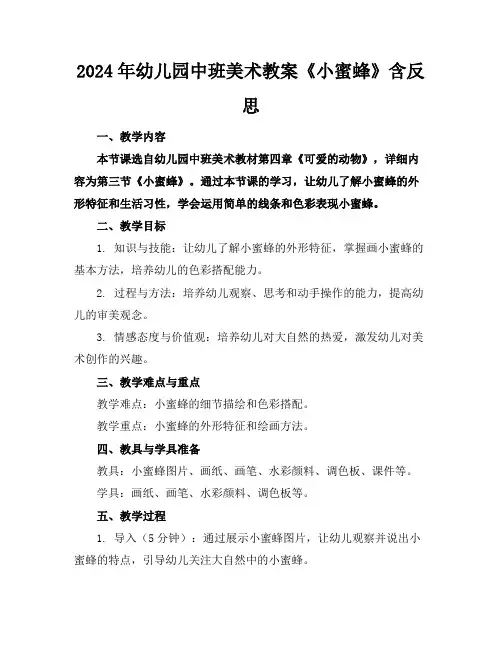 2024年幼儿园中班美术教案《小蜜蜂》含反思

一、教学内容

本节课选自幼儿园中班美术教材第四章《可爱的动物》，详细内容为第三节《小蜜蜂》。通过本节课的学习，让幼儿了解小蜜蜂的外形特征和生活习性，学会运用简单的线条和色彩表现小蜜蜂。

二、教学目标

1. 知识与技能：让幼儿了解小蜜蜂的外形特征，掌握画小蜜蜂的基本方法，培养幼儿的色彩搭配能力。

2. 过程与方法：培养幼儿观察、思考和动手操作的能力，提高幼儿的审美观念。

3. 情感态度与价值观：培养幼儿对大自然的热爱，激发幼儿对美术创作的兴趣。

三、教学难点与重点

教学难点：小蜜蜂的细节描绘和色彩搭配。

教学重点：小蜜蜂的外形特征和绘画方法。

四、教具与学具准备

教具：小蜜蜂图片、画纸、画笔、水彩颜料、调色板、课件等。

学具：画纸、画笔、水彩颜料、调色板等。

五、教学过程

1. 导入（5分钟）：通过展示小蜜蜂图片，让幼儿观察并说出小蜜蜂的特点，引导幼儿关注大自然中的小蜜蜂。